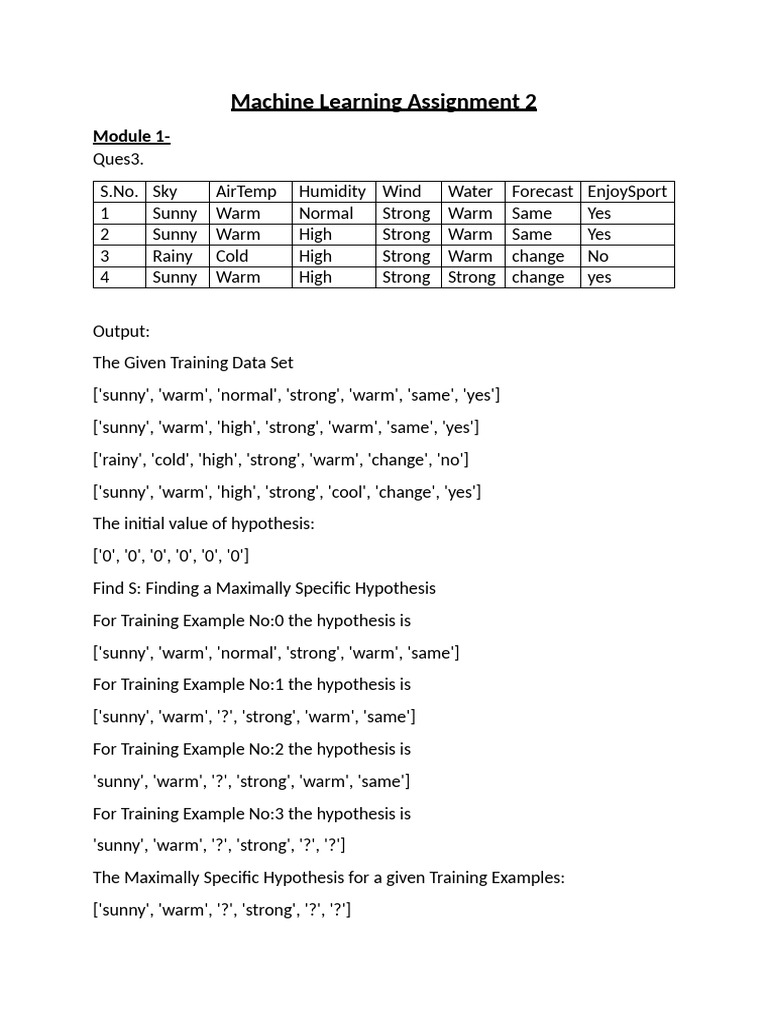 Machine Learning Assignment 2

Module 1-
Ques3.

| S.No. | Sky | AirTemp | Humidity | Wind | Water | Forecast | EnjoySport |
|---|---|---|---|---|---|---|---|
| 1 | Sunny | Warm | Normal | Strong | Warm | Same | Yes |
| 2 | Sunny | Warm | High | Strong | Warm | Same | Yes |
| 3 | Rainy | Cold | High | Strong | Warm | change | No |
| 4 | Sunny | Warm | High | Strong | Strong | change | yes |

Output:

The Given Training Data Set

['sunny', 'warm', 'normal', 'strong', 'warm', 'same', 'yes']

['sunny', 'warm', 'high', 'strong', 'warm', 'same', 'yes']

['rainy', 'cold', 'high', 'strong', 'warm', 'change', 'no']

['sunny', 'warm', 'high', 'strong', 'cool', 'change', 'yes']

The initial value of hypothesis:

['0', '0', '0', '0', '0', '0']

Find S: Finding a Maximally Specific Hypothesis

For Training Example No:0 the hypothesis is

['sunny', 'warm', 'normal', 'strong', 'warm', 'same']

For Training Example No:1 the hypothesis is

['sunny', 'warm', '?', 'strong', 'warm', 'same']

For Training Example No:2 the hypothesis is

'sunny', 'warm', '?', 'strong', 'warm', 'same']

For Training Example No:3 the hypothesis is

'sunny', 'warm', '?', 'strong', '?', '?']

The Maximally Specific Hypothesis for a given Training Examples:

['sunny', 'warm', '?', 'strong', '?', '?']